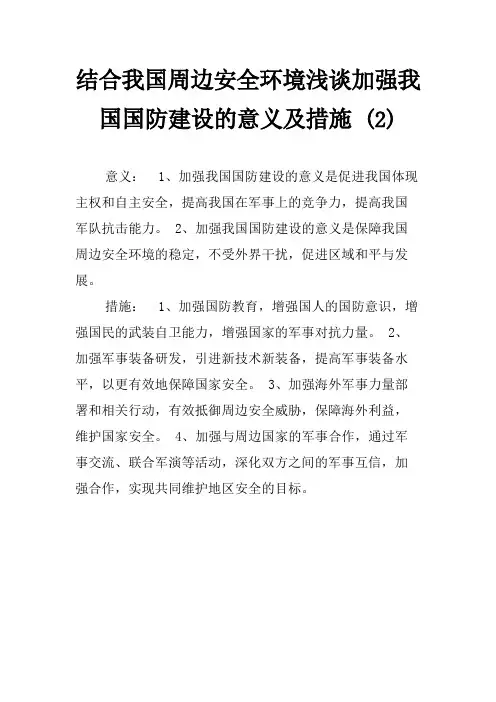 结合我国周边安全环境浅谈加强我国国防建设的意义及措施 (2)

意义： 1、加强我国国防建设的意义是促进我国体现主权和自主安全，提高我国在军事上的竞争力，提高我国军队抗击能力。 2、加强我国国防建设的意义是保障我国周边安全环境的稳定，不受外界干扰，促进区域和平与发展。

措施： 1、加强国防教育，增强国人的国防意识，增强国民的武装自卫能力，增强国家的军事对抗力量。 2、加强军事装备研发，引进新技术新装备，提高军事装备水平，以更有效地保障国家安全。 3、加强海外军事力量部署和相关行动，有效抵御周边安全威胁，保障海外利益，维护国家安全。 4、加强与周边国家的军事合作，通过军事交流、联合军演等活动，深化双方之间的军事互信，加强合作，实现共同维护地区安全的目标。